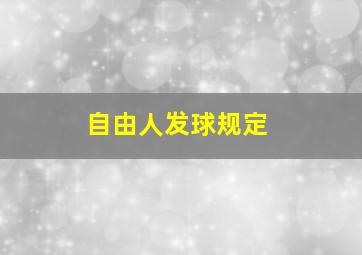 自由人发球规定